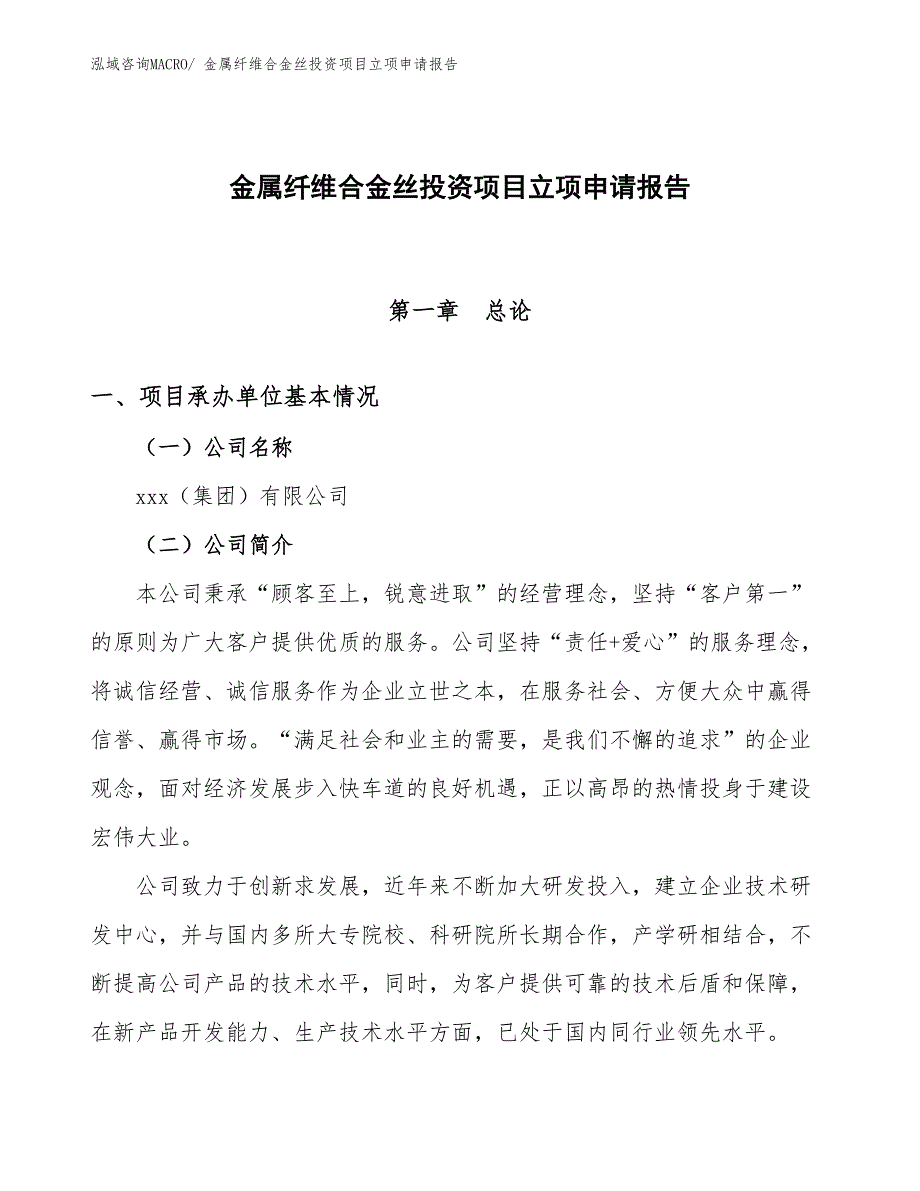 泓域咨询MACRO/ 金属纤维合金丝投资项目立项申请报告

金属纤维合金丝投资项目立项申请报告

第一章 总论

一、项目承办单位基本情况

（一）公司名称

xxx（集团）有限公司

（二）公司简介

本公司秉承“顾客至上，锐意进取”的经营理念，坚持“客户第一”的原则为广大客户提供优质的服务。公司坚持“责任+爱心”的服务理念，将诚信经营、诚信服务作为企业立世之本，在服务社会、方便大众中赢得信誉、赢得市场。“满足社会和业主的需要，是我们不懈的追求”的企业观念，面对经济发展步入快车道的良好机遇，正以高昂的热情投身于建设宏伟大业。

公司致力于创新求发展，近年来不断加大研发投入，建立企业技术研发中心，并与国内多所大专院校、科研院所长期合作，产学研相结合，不断提高公司产品的技术水平，同时，为客户提供可靠的技术后盾和保障，在新产品开发能力、生产技术水平方面，已处于国内同行业领先水平。